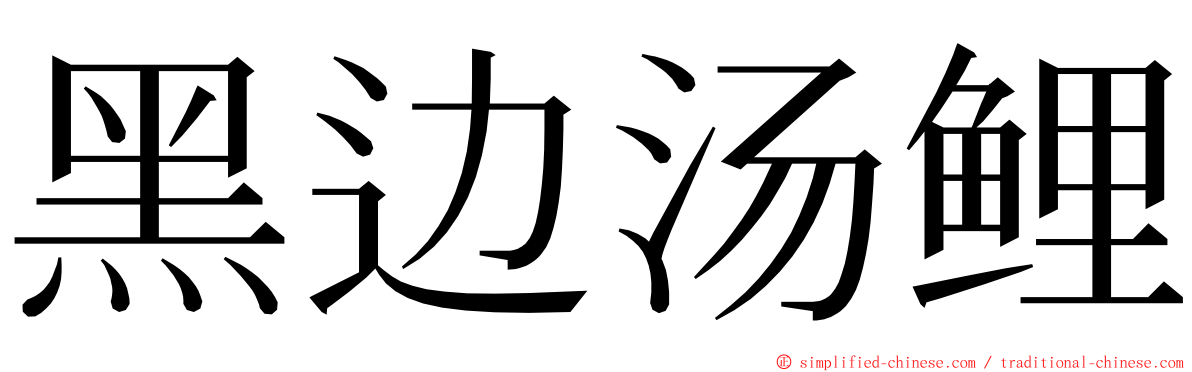 黑边汤鲤

© simplified-chinese.com / traditional-chinese.com